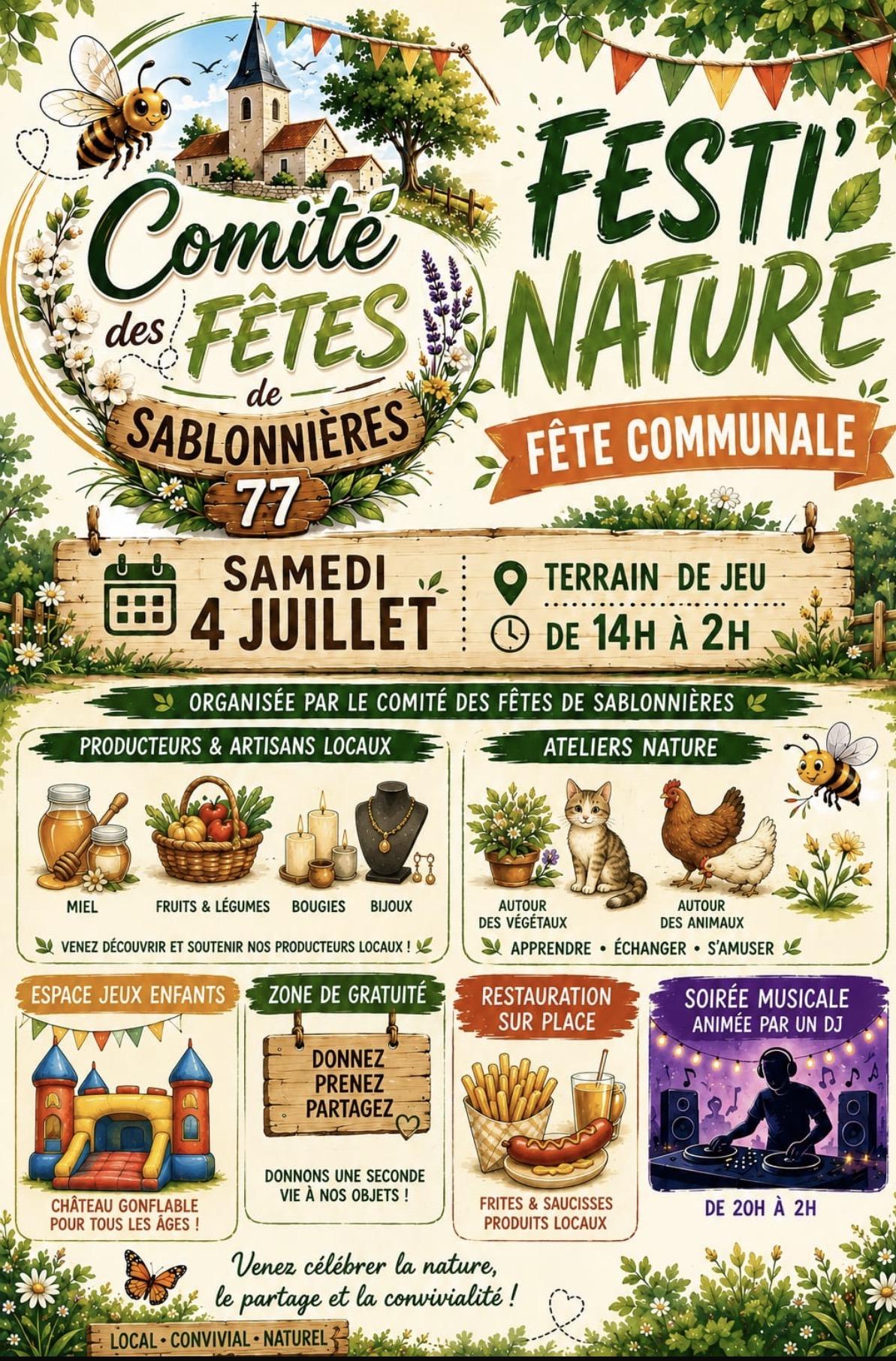 Comité des FÊTES de SABLONNIÈRES 77

FESTI' NATURE

FÊTE COMMUNALE

SAMEDI 4 JUILLET

TERRAIN DE JEU

DE 14H À 2H

ORGANISÉE PAR LE COMITÉ DES FÊTES DE SABLONNIÈRES

PRODUCTEURS & ARTISANS LOCAUX

MIEL

FRUITS & LÉGUMES

BOUGIES

BIJOUX

VENEZ DÉCOUVRIR ET SOUTENIR NOS PRODUCTEURS LOCAUX !

ATELIERS NATURE

AUTOUR DES VÉGÉTAUX

AUTOUR DES ANIMAUX

APPRENDRE • ÉCHANGER • S'AMUSER

ESPACE JEUX ENFANTS

CHÂTEAU GONFLABLE POUR TOUS LES ÂGES !

ZONE DE GRATUITÉ

DONNEZ
PRENEZ
PARTAGEZ

DONNONS UNE SECONDE VIE À NOS OBJETS !

RESTAURATION SUR PLACE

FRITES & SAUCISSES
PRODUITS LOCAUX

SOIRÉE MUSICALE
ANIMÉE PAR UN DJ

DE 20H À 2H

Venez célébrer la nature, le partage et la convivialité !

LOCAL • CONVIVIAL • NATUREL